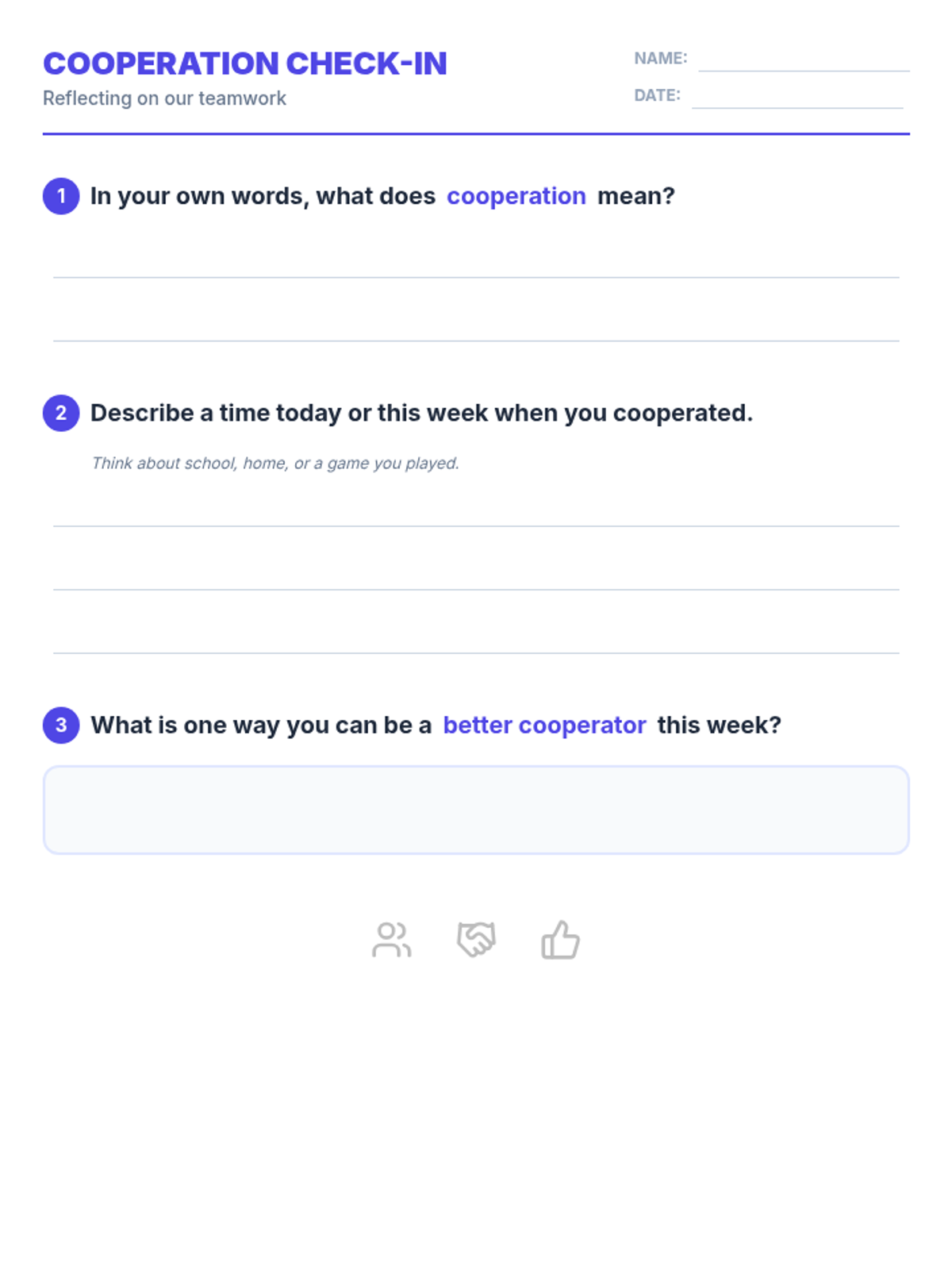 COOPERATION CHECK-IN
Reflecting on our teamwork

NAME: ____
DATE: ____

1 In your own words, what does cooperation mean?

____
____

2 Describe a time today or this week when you cooperated.

Think about school, home, or a game you played.

____
____
____

3 What is one way you can be a better cooperator this week?